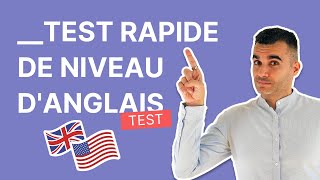 __TEST RAPIDE DE NIVEAU D'ANGLAIS

TEST